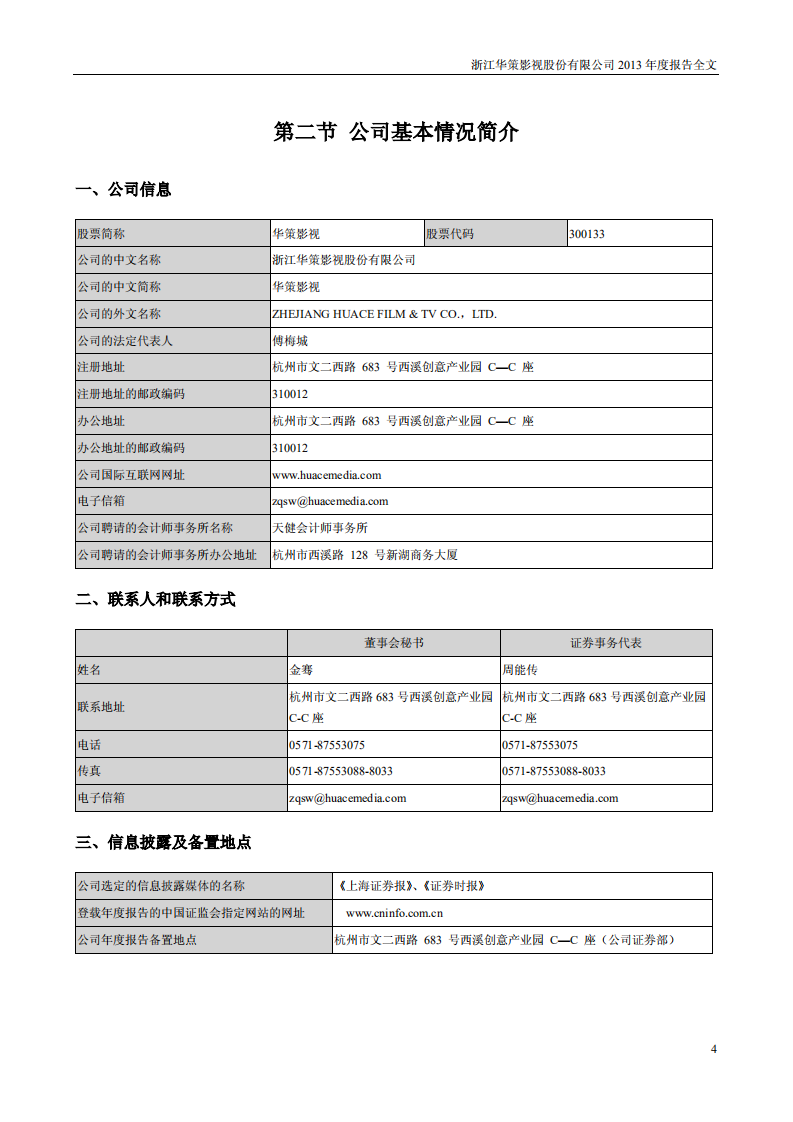 浙江华策影视股份有限公司 2013 年度报告全文

第二节 公司基本情况简介

一、公司信息

| 股票简称 | 华策影视 | 股票代码 | 300133 |
|---|---|---|---|
| 公司的中文名称 | 浙江华策影视股份有限公司 | | |
| 公司的中文简称 | 华策影视 | | |
| 公司的外文名称 | ZHEJIANG HUACE FILM & TV CO.，LTD. | | |
| 公司的法定代表人 | 傅梅城 | | |
| 注册地址 | 杭州市文二西路 683 号西溪创意产业园 C—C 座 | | |
| 注册地址的邮政编码 | 310012 | | |
| 办公地址 | 杭州市文二西路 683 号西溪创意产业园 C—C 座 | | |
| 办公地址的邮政编码 | 310012 | | |
| 公司国际互联网网址 | www.huacemedia.com | | |
| 电子信箱 | zqsw@huacemedia.com | | |
| 公司聘请的会计师事务所名称 | 天健会计师事务所 | | |
| 公司聘请的会计师事务所办公地址 | 杭州市西溪路 128 号新湖商务大厦 | | |

二、联系人和联系方式

| | 董事会秘书 | 证券事务代表 |
|---|---|---|
| 姓名 | 金骞 | 周能传 |
| 联系地址 | 杭州市文二西路 683 号西溪创意产业园 C-C 座 | 杭州市文二西路 683 号西溪创意产业园 C-C 座 |
| 电话 | 0571-87553075 | 0571-87553075 |
| 传真 | 0571-87553088-8033 | 0571-87553088-8033 |
| 电子信箱 | zqsw@huacemedia.com | zqsw@huacemedia.com |

三、信息披露及备置地点

| 公司选定的信息披露媒体的名称 | 《上海证券报》、《证券时报》 |
|---|---|
| 登载年度报告的中国证监会指定网站的网址 | www.cninfo.com.cn |
| 公司年度报告备置地点 | 杭州市文二西路 683 号西溪创意产业园 C—C 座（公司证券部） |

4